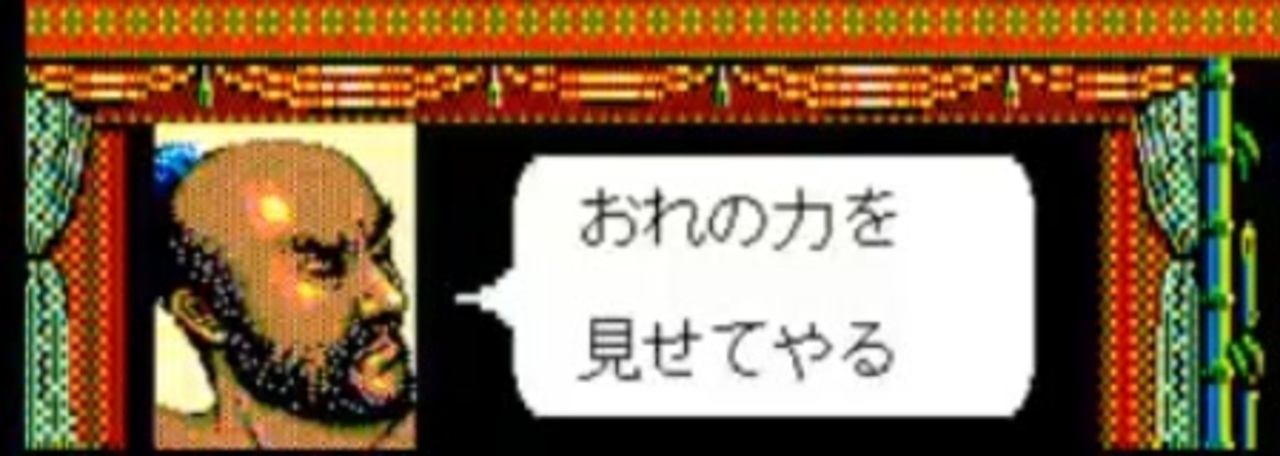 おれの力を
見せてやる